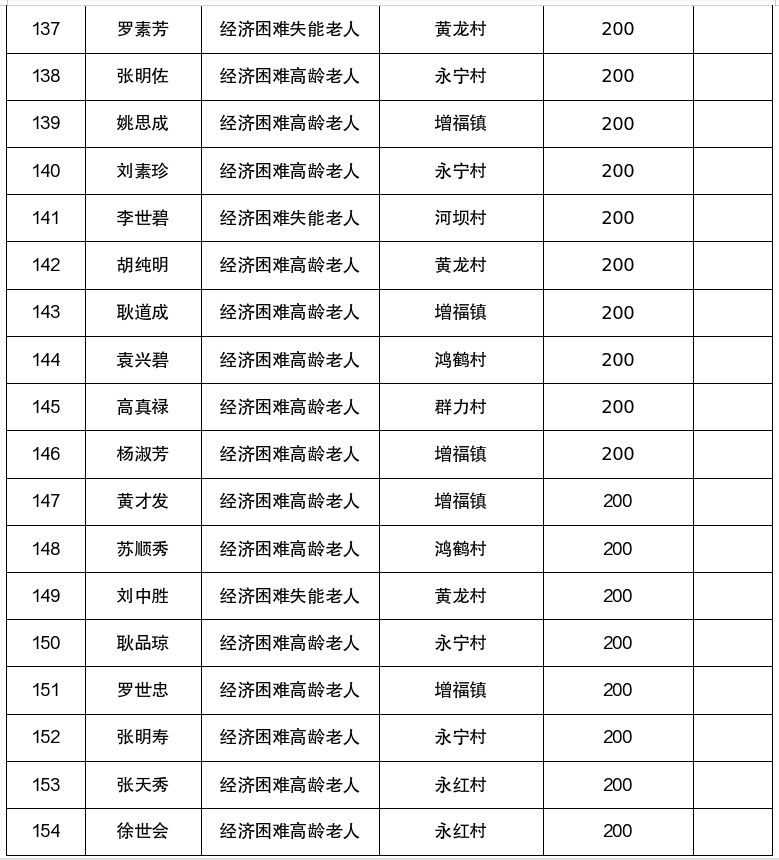 | 137 | 罗素芳 | 经济困难失能老人 | 黄龙村 | 200 | |
|---|---|---|---|---|---|
| 138 | 张明佐 | 经济困难高龄老人 | 永宁村 | 200 | |
| 139 | 姚思成 | 经济困难高龄老人 | 增福镇 | 200 | |
| 140 | 刘素珍 | 经济困难高龄老人 | 永宁村 | 200 | |
| 141 | 李世碧 | 经济困难失能老人 | 河坝村 | 200 | |
| 142 | 胡纯明 | 经济困难高龄老人 | 黄龙村 | 200 | |
| 143 | 耿道成 | 经济困难高龄老人 | 增福镇 | 200 | |
| 144 | 袁兴碧 | 经济困难高龄老人 | 鸿鹤村 | 200 | |
| 145 | 高真禄 | 经济困难高龄老人 | 群力村 | 200 | |
| 146 | 杨淑芳 | 经济困难高龄老人 | 增福镇 | 200 | |
| 147 | 黄才发 | 经济困难高龄老人 | 增福镇 | 200 | |
| 148 | 苏顺秀 | 经济困难高龄老人 | 鸿鹤村 | 200 | |
| 149 | 刘中胜 | 经济困难失能老人 | 黄龙村 | 200 | |
| 150 | 耿品琼 | 经济困难高龄老人 | 永宁村 | 200 | |
| 151 | 罗世忠 | 经济困难高龄老人 | 增福镇 | 200 | |
| 152 | 张明寿 | 经济困难高龄老人 | 永宁村 | 200 | |
| 153 | 张天秀 | 经济困难高龄老人 | 永红村 | 200 | |
| 154 | 徐世会 | 经济困难高龄老人 | 永红村 | 200 | |